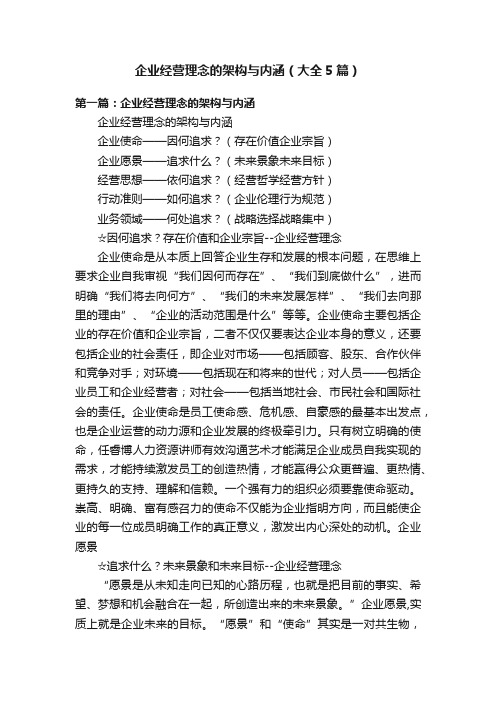 企业经营理念的架构与内涵（大全5篇）

第一篇：企业经营理念的架构与内涵

企业经营理念的架构与内涵

企业使命——因何追求？（存在价值企业宗旨）

企业愿景——追求什么？（未来景象未来目标）

经营思想——依何追求？（经营哲学经营方针）

行动准则——如何追求？（企业伦理行为规范）

业务领域——何处追求？（战略选择战略集中）

☆因何追求？存在价值和企业宗旨--企业经营理念

企业使命是从本质上回答企业生存和发展的根本问题，在思维上要求企业自我审视“我们因何而存在”、“我们到底做什么”，进而明确“我们将去向何方”、“我们的未来发展怎样”、“我们去向那里的理由”、“企业的活动范围是什么”等等。企业使命主要包括企业的存在价值和企业宗旨，二者不仅仅要表达企业本身的意义，还要包括企业的社会责任，即企业对市场——包括顾客、股东、合作伙伴和竞争对手；对环境——包括现在和将来的世代；对人员——包括企业员工和企业经营者；对社会——包括当地社会、市民社会和国际社会的责任。企业使命是员工使命感、危机感、自豪感的最基本出发点，也是企业运营的动力源和企业发展的终极牵引力。只有树立明确的使命，任睿博人力资源讲师有效沟通艺术才能满足企业成员自我实现的需求，才能持续激发员工的创造热情，才能赢得公众更普遍、更热情、更持久的支持、理解和信赖。一个强有力的组织必须要靠使命驱动。崇高、明确、富有感召力的使命不仅能为企业指明方向，而且能使企业的每一位成员明确工作的真正意义，激发出内心深处的动机。企业愿景

☆追求什么？未来景象和未来目标--企业经营理念

“愿景是从未知走向已知的心路历程，也就是把目前的事实、希望、梦想和机会融合在一起，所创造出来的未来景象。”企业愿景,实质上就是企业未来的目标。“愿景”和“使命”其实是一对共生物，